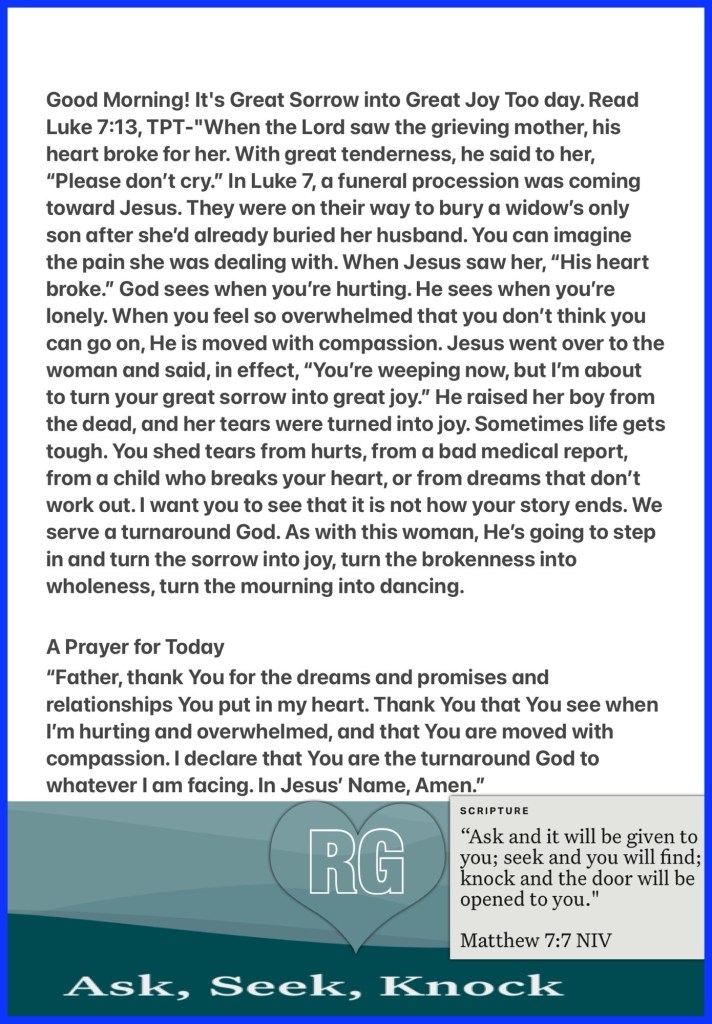 Good Morning! It's Great Sorrow into Great Joy Too day. Read Luke 7:13, TPT-"When the Lord saw the grieving mother, his heart broke for her. With great tenderness, he said to her, “Please don’t cry.” In Luke 7, a funeral procession was coming toward Jesus. They were on their way to bury a widow’s only son after she’d already buried her husband. You can imagine the pain she was dealing with. When Jesus saw her, “His heart broke.” God sees when you’re hurting. He sees when you’re lonely. When you feel so overwhelmed that you don’t think you can go on, He is moved with compassion. Jesus went over to the woman and said, in effect, “You’re weeping now, but I’m about to turn your great sorrow into great joy.” He raised her boy from the dead, and her tears were turned into joy. Sometimes life gets tough. You shed tears from hurts, from a bad medical report, from a child who breaks your heart, or from dreams that don’t work out. I want you to see that it is not how your story ends. We serve a turnaround God. As with this woman, He’s going to step in and turn the sorrow into joy, turn the brokenness into wholeness, turn the mourning into dancing.

A Prayer for Today
“Father, thank You for the dreams and promises and relationships You put in my heart. Thank You that You see when I’m hurting and overwhelmed, and that You are moved with compassion. I declare that You are the turnaround God to whatever I am facing. In Jesus’ Name, Amen.”

RG

SCRIPTURE
“Ask and it will be given to you; seek and you will find; knock and the door will be opened to you."

Matthew 7:7 NIV

Ask, Seek, Knock